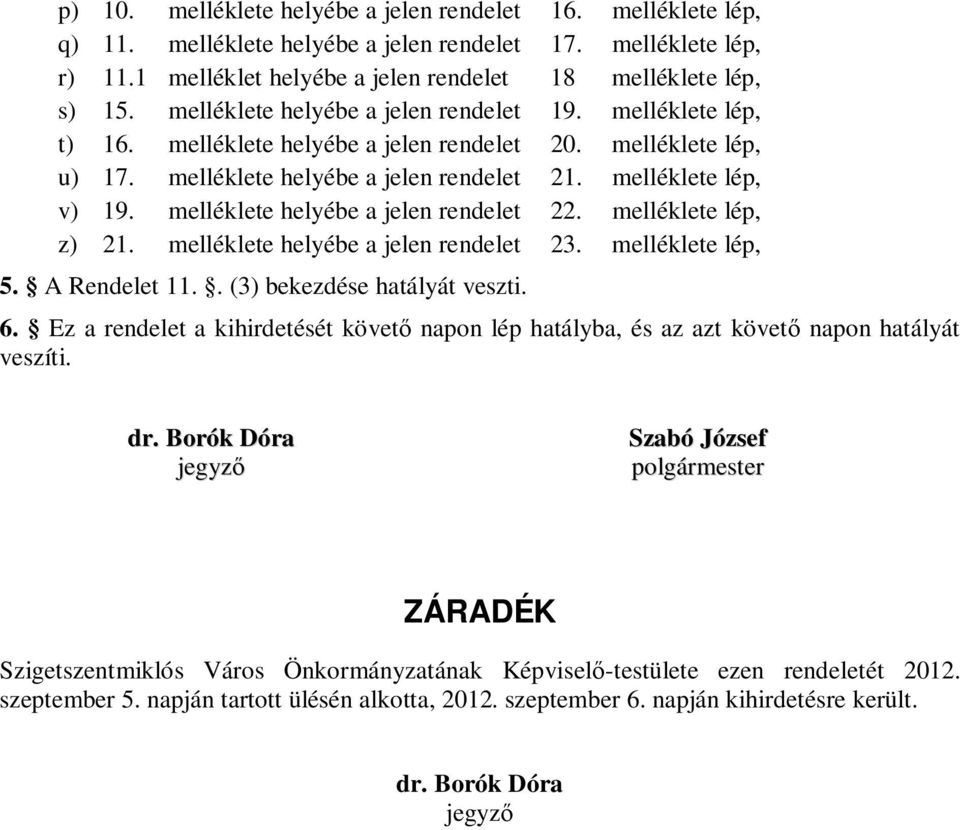 p) 10. melléklete helyébe a jelen rendelet 16. melléklete lép,
q) 11. melléklete helyébe a jelen rendelet 17. melléklete lép,
r) 11.1 melléklet helyébe a jelen rendelet 18 melléklete lép,
s) 15. melléklete helyébe a jelen rendelet 19. melléklete lép,
t) 16. melléklete helyébe a jelen rendelet 20. melléklete lép,
u) 17. melléklete helyébe a jelen rendelet 21. melléklete lép,
v) 19. melléklete helyébe a jelen rendelet 22. melléklete lép,
z) 21. melléklete helyébe a jelen rendelet 23. melléklete lép,

5. § A Rendelet 11. §. (3) bekezdése hatályát veszti.

6. § Ez a rendelet a kihirdetését követő napon lép hatályba, és az azt követő napon hatályát veszíti.

dr. Borók Dóra
jegyző

Szabó József
polgármester

ZÁRADÉK

Szigetszentmiklós Város Önkormányzatának Képviselő-testülete ezen rendeletét 2012. szeptember 5. napján tartott ülésén alkotta, 2012. szeptember 6. napján kihirdetésre került.

dr. Borók Dóra
jegyző